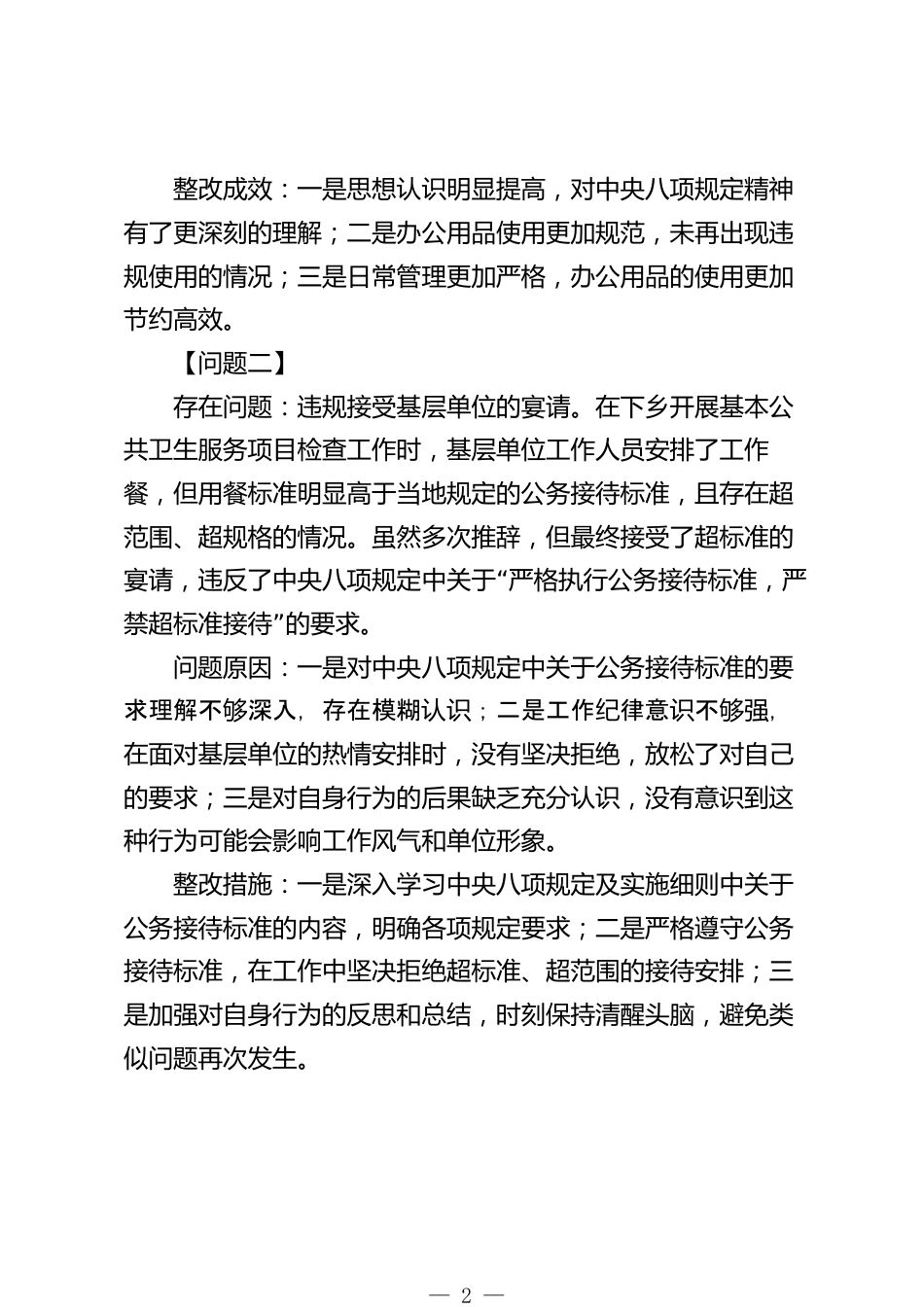 整改成效：一是思想认识明显提高，对中央八项规定精神有了更深刻的理解；二是办公用品使用更加规范，未再出现违规使用的情况；三是日常管理更加严格，办公用品的使用更加节约高效。

【问题二】

存在问题：违规接受基层单位的宴请。在下乡开展基本公共卫生服务项目检查工作时，基层单位工作人员安排了工作餐，但用餐标准明显高于当地规定的公务接待标准，且存在超范围、超规格的情况。虽然多次推辞，但最终接受了超标准的宴请，违反了中央八项规定中关于“严格执行公务接待标准，严禁超标准接待”的要求。

问题原因：一是对中央八项规定中关于公务接待标准的要求理解不够深入，存在模糊认识；二是工作纪律意识不够强，在面对基层单位的热情安排时，没有坚决拒绝，放松了对自己的要求；三是对自身行为的后果缺乏充分认识，没有意识到这种行为可能会影响工作风气和单位形象。

整改措施：一是深入学习中央八项规定及实施细则中关于公务接待标准的内容，明确各项规定要求；二是严格遵守公务接待标准，在工作中坚决拒绝超标准、超范围的接待安排；三是加强对自身行为的反思和总结，时刻保持清醒头脑，避免类似问题再次发生。

— 2 —